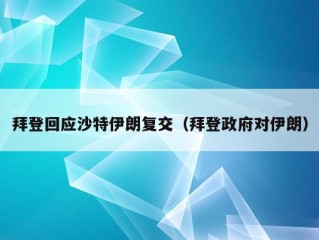 拜登回应沙特伊朗复交（拜登政府对伊朗）